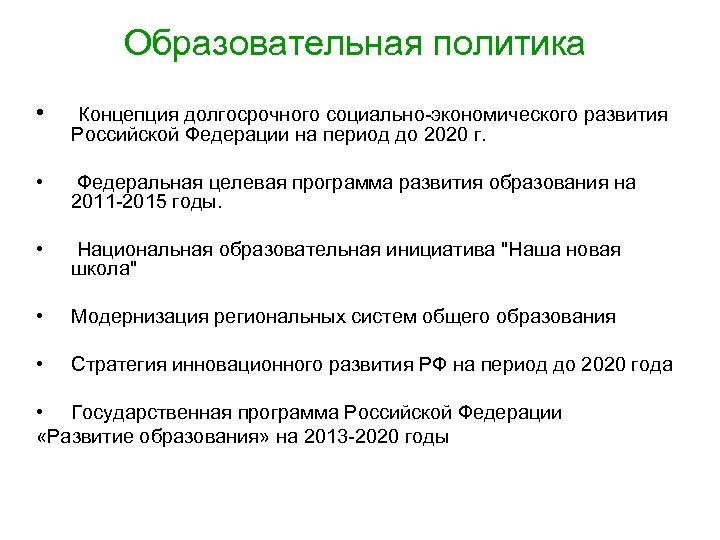 Образовательная политика

• Концепция долгосрочного социально-экономического развития Российской Федерации на период до 2020 г.

• Федеральная целевая программа развития образования на 2011-2015 годы.

• Национальная образовательная инициатива "Наша новая школа"

• Модернизация региональных систем общего образования

• Стратегия инновационного развития РФ на период до 2020 года

• Государственная программа Российской Федерации «Развитие образования» на 2013-2020 годы